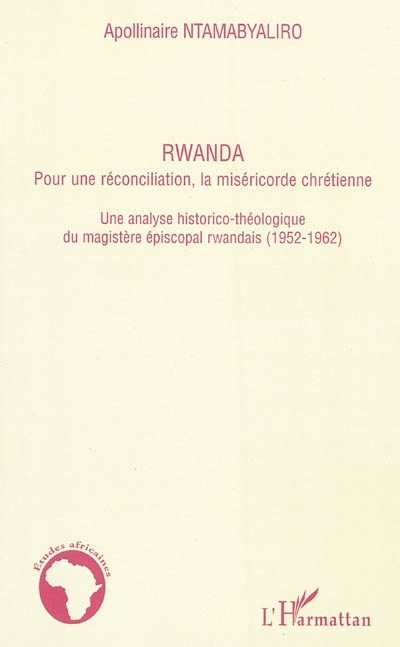 Apollinaire NTAMABYALIRO

RWANDA
Pour une réconciliation, la miséricorde chrétienne

Une analyse historico-théologique
du magistère épiscopal rwandais (1952-1962)

Etudes africaines

L'Harmattan